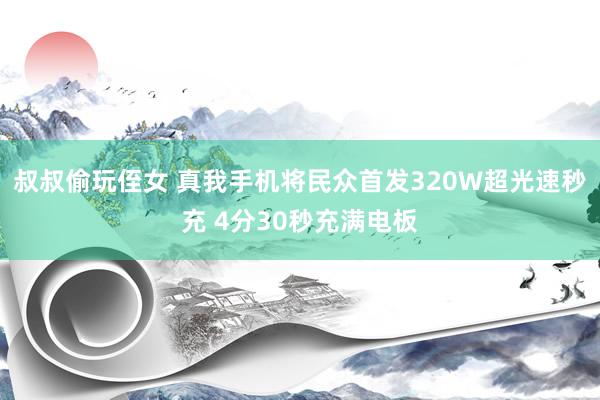 叔叔偷玩侄女 真我手机将民众首发320W超光速秒充 4分30秒充满电板